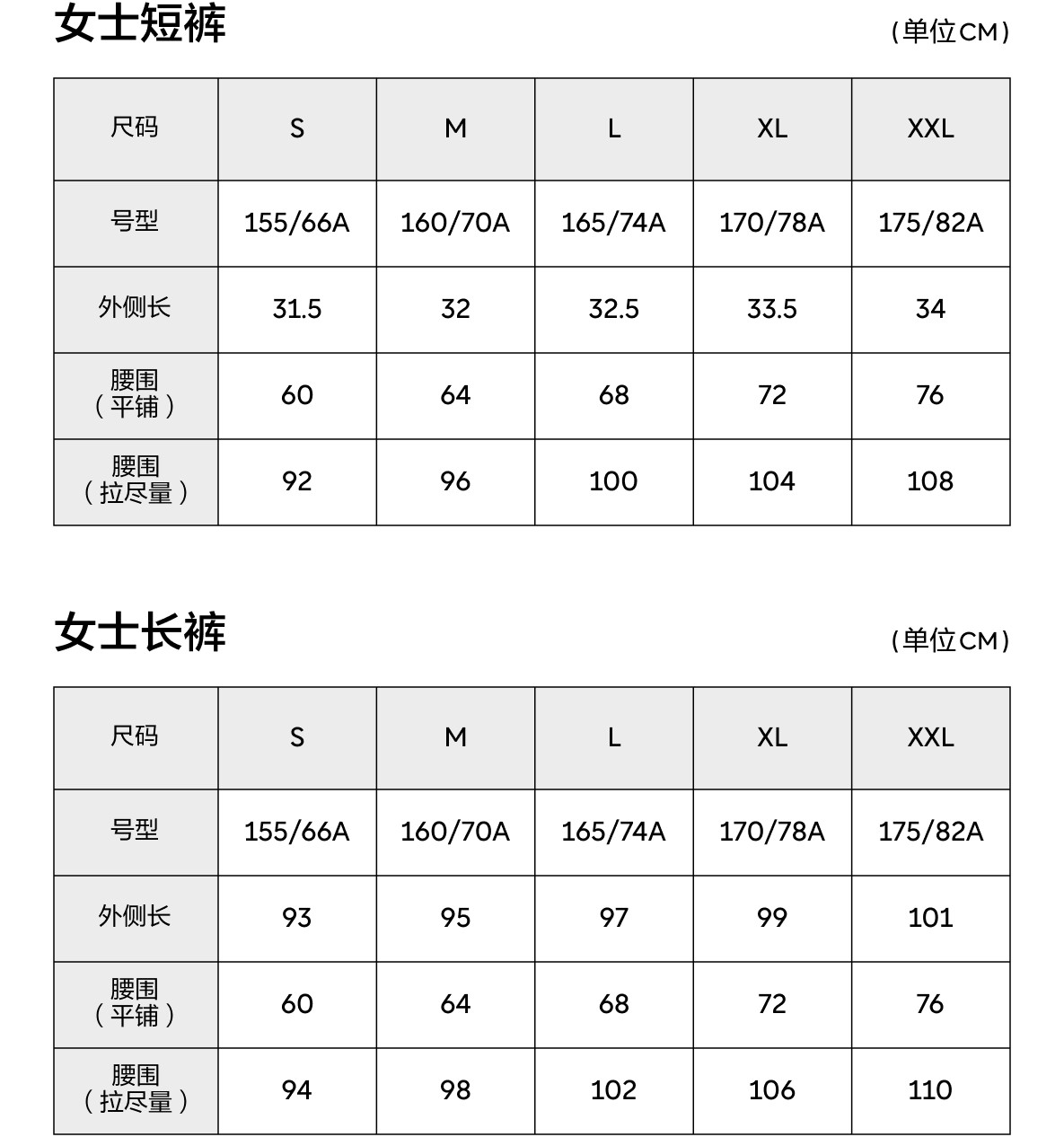 女士短裤

(单位CM)

| 尺码 | S | M | L | XL | XXL |
|---|---|---|---|---|---|
| 号型 | 155/66A | 160/70A | 165/74A | 170/78A | 175/82A |
| 外侧长 | 31.5 | 32 | 32.5 | 33.5 | 34 |
| 腰围(平铺) | 60 | 64 | 68 | 72 | 76 |
| 腰围(拉尽量) | 92 | 96 | 100 | 104 | 108 |

女士长裤

(单位CM)

| 尺码 | S | M | L | XL | XXL |
|---|---|---|---|---|---|
| 号型 | 155/66A | 160/70A | 165/74A | 170/78A | 175/82A |
| 外侧长 | 93 | 95 | 97 | 99 | 101 |
| 腰围(平铺) | 60 | 64 | 68 | 72 | 76 |
| 腰围(拉尽量) | 94 | 98 | 102 | 106 | 110 |